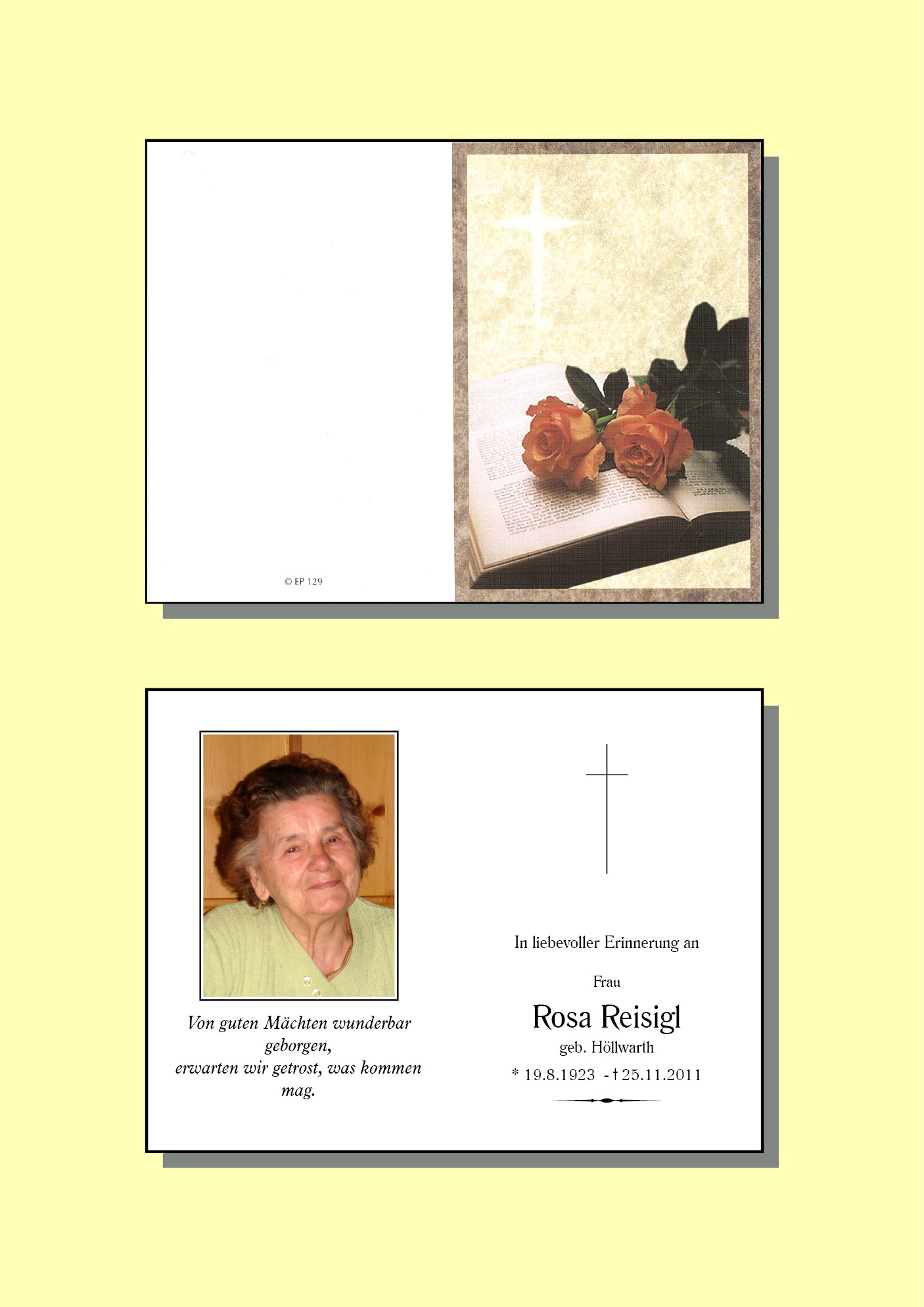 © EP 129

Von guten Mächten wunderbar geborgen,
erwarten wir getrost, was kommen mag.

In liebevoller Erinnerung an

Frau

Rosa Reisigl

geb. Höllwarth

* 19.8.1923 - † 25.11.2011